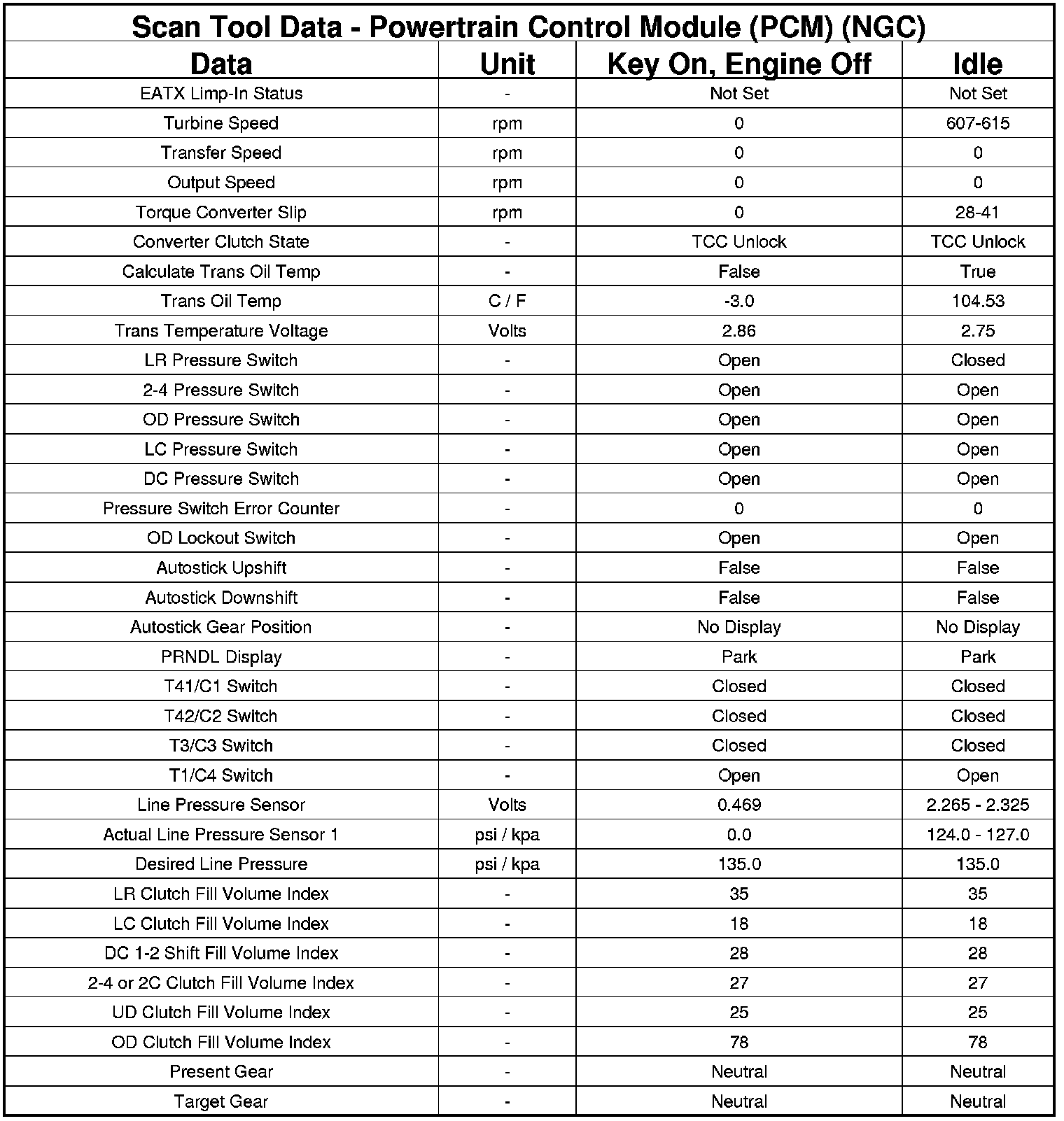 Scan Tool Data - Powertrain Control Module (PCM) (NGC)

| Data | Unit | Key On, Engine Off | Idle |
|---|---|---|---|
| EATX Limp-In Status | - | Not Set | Not Set |
| Turbine Speed | rpm | 0 | 607-615 |
| Transfer Speed | rpm | 0 | 0 |
| Output Speed | rpm | 0 | 0 |
| Torque Converter Slip | rpm | 0 | 28-41 |
| Converter Clutch State | - | TCC Unlock | TCC Unlock |
| Calculate Trans Oil Temp | - | False | True |
| Trans Oil Temp | C / F | -3.0 | 104.53 |
| Trans Temperature Voltage | Volts | 2.86 | 2.75 |
| LR Pressure Switch | - | Open | Closed |
| 2-4 Pressure Switch | - | Open | Open |
| OD Pressure Switch | - | Open | Open |
| LC Pressure Switch | - | Open | Open |
| DC Pressure Switch | - | Open | Open |
| Pressure Switch Error Counter | - | 0 | 0 |
| OD Lockout Switch | - | Open | Open |
| Autostick Upshift | - | False | False |
| Autostick Downshift | - | False | False |
| Autostick Gear Position | - | No Display | No Display |
| PRNDL Display | - | Park | Park |
| T41/C1 Switch | - | Closed | Closed |
| T42/C2 Switch | - | Closed | Closed |
| T3/C3 Switch | - | Closed | Closed |
| T1/C4 Switch | - | Open | Open |
| Line Pressure Sensor | Volts | 0.469 | 2.265 - 2.325 |
| Actual Line Pressure Sensor 1 | psi / kpa | 0.0 | 124.0 - 127.0 |
| Desired Line Pressure | psi / kpa | 135.0 | 135.0 |
| LR Clutch Fill Volume Index | - | 35 | 35 |
| LC Clutch Fill Volume Index | - | 18 | 18 |
| DC 1-2 Shift Fill Volume Index | - | 28 | 28 |
| 2-4 or 2C Clutch Fill Volume Index | - | 27 | 27 |
| UD Clutch Fill Volume Index | - | 25 | 25 |
| OD Clutch Fill Volume Index | - | 78 | 78 |
| Present Gear | - | Neutral | Neutral |
| Target Gear | - | Neutral | Neutral |